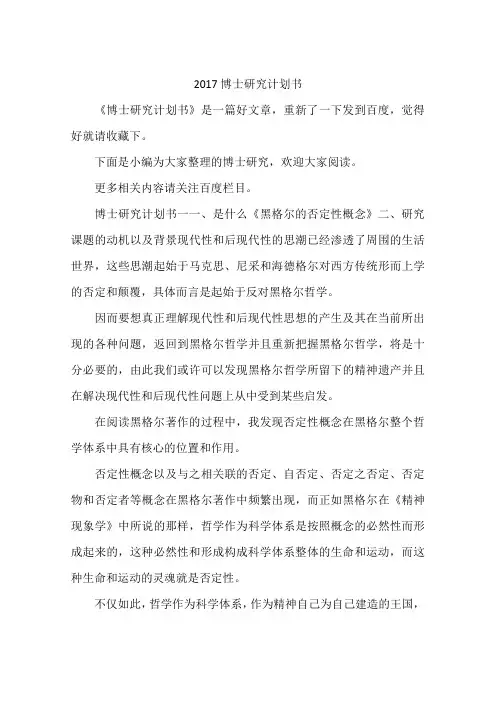 2017 博士研究计划书

《博士研究计划书》是一篇好文章，重新了一下发到百度，觉得好就请收藏下。

下面是小编为大家整理的博士研究，欢迎大家阅读。

更多相关内容请关注百度栏目。

博士研究计划书一一、是什么《黑格尔的否定性概念》二、研究课题的动机以及背景现代性和后现代性的思潮已经渗透了周围的生活世界，这些思潮起始于马克思、尼采和海德格尔对西方传统形而上学的否定和颠覆，具体而言是起始于反对黑格尔哲学。

因而要想真正理解现代性和后现代性思想的产生及其在当前所出现的各种问题，返回到黑格尔哲学并且重新把握黑格尔哲学，将是十分必要的，由此我们或许可以发现黑格尔哲学所留下的精神遗产并且在解决现代性和后现代性问题上从中受到某些启发。

在阅读黑格尔著作的过程中，我发现否定性概念在黑格尔整个哲学体系中具有核心的位置和作用。

否定性概念以及与之相关联的否定、自否定、否定之否定、否定物和否定者等概念在黑格尔著作中频繁出现，而正如黑格尔在《精神现象学》中所说的那样，哲学作为科学体系是按照概念的必然性而形成起来的，这种必然性和形成构成科学体系整体的生命和运动，而这种生命和运动的灵魂就是否定性。

不仅如此，哲学作为科学体系，作为精神自己为自己建造的王国，